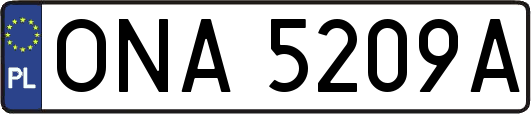 PL
ONA 5209A